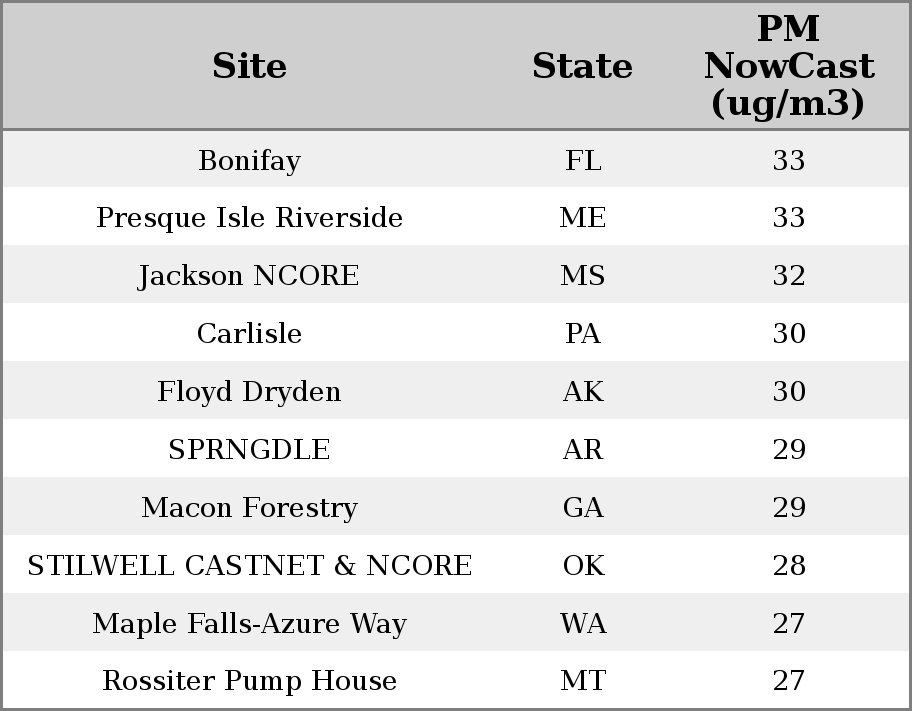 | Site | State | PM NowCast (ug/m3) |
|---|---|---|
| Bonifay | FL | 33 |
| Presque Isle Riverside | ME | 33 |
| Jackson NCORE | MS | 32 |
| Carlisle | PA | 30 |
| Floyd Dryden | AK | 30 |
| SPRNGDLE | AR | 29 |
| Macon Forestry | GA | 29 |
| STILWELL CASTNET & NCORE | OK | 28 |
| Maple Falls-Azure Way | WA | 27 |
| Rossiter Pump House | MT | 27 |